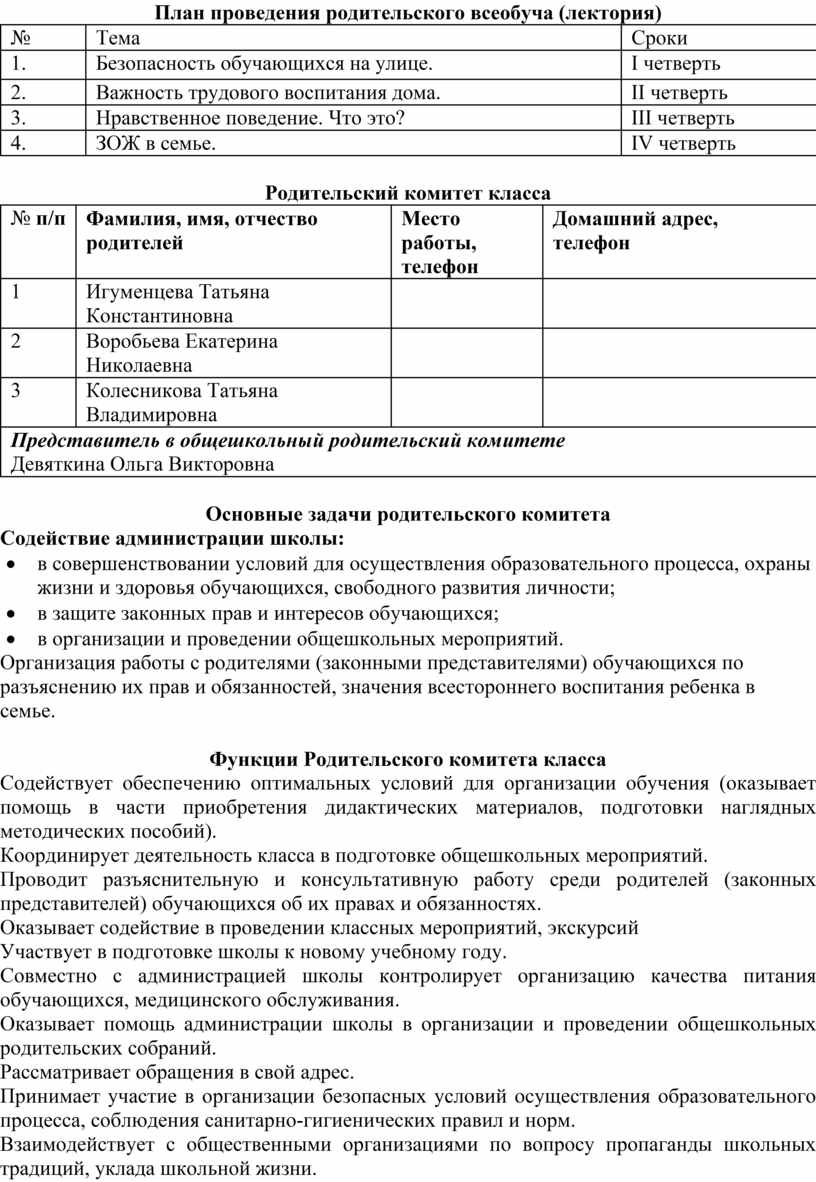 План проведения родительского всеобуча (лектория)

| № | Тема | Сроки |
|---|---|---|
| 1. | Безопасность обучающихся на улице. | I четверть |
| 2. | Важность трудового воспитания дома. | II четверть |
| 3. | Нравственное поведение. Что это? | III четверть |
| 4. | ЗОЖ в семье. | IV четверть |

Родительский комитет класса

| № п/п | Фамилия, имя, отчество родителей | Место работы, телефон | Домашний адрес, телефон |
|---|---|---|---|
| 1 | Игуменцева Татьяна Константиновна | | |
| 2 | Воробьева Екатерина Николаевна | | |
| 3 | Колесникова Татьяна Владимировна | | |
| Представитель в общешкольный родительский комитете Девяткина Ольга Викторовна | | | |

Основные задачи родительского комитета
Содействие администрации школы:
• в совершенствовании условий для осуществления образовательного процесса, охраны жизни и здоровья обучающихся, свободного развития личности;
• в защите законных прав и интересов обучающихся;
• в организации и проведении общешкольных мероприятий.
Организация работы с родителями (законными представителями) обучающихся по разъяснению их прав и обязанностей, значения всестороннего воспитания ребенка в семье.

Функции Родительского комитета класса
Содействует обеспечению оптимальных условий для организации обучения (оказывает помощь в части приобретения дидактических материалов, подготовки наглядных методических пособий).
Координирует деятельность класса в подготовке общешкольных мероприятий.
Проводит разъяснительную и консультативную работу среди родителей (законных представителей) обучающихся об их правах и обязанностях.
Оказывает содействие в проведении классных мероприятий, экскурсий
Участвует в подготовке школы к новому учебному году.
Совместно с администрацией школы контролирует организацию качества питания обучающихся, медицинского обслуживания.
Оказывает помощь администрации школы в организации и проведении общешкольных родительских собраний.
Рассматривает обращения в свой адрес.
Принимает участие в организации безопасных условий осуществления образовательного процесса, соблюдения санитарно-гигиенических правил и норм.
Взаимодействует с общественными организациями по вопросу пропаганды школьных традиций, уклада школьной жизни.